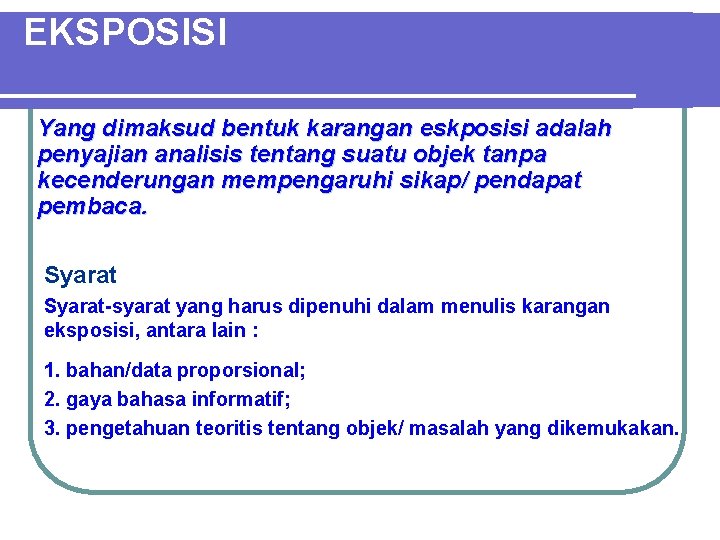 EKSPOSISI

Yang dimaksud bentuk karangan eskposisi adalah penyajian analisis tentang suatu objek tanpa kecenderungan mempengaruhi sikap/ pendapat pembaca.

Syarat

Syarat-syarat yang harus dipenuhi dalam menulis karangan eksposisi, antara lain :

1. bahan/data proporsional;
2. gaya bahasa informatif;
3. pengetahuan teoritis tentang objek/ masalah yang dikemukakan.